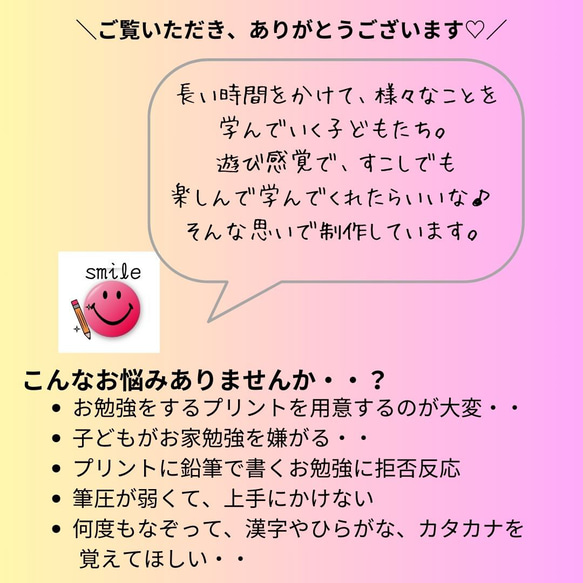 ＼ご覧いただき、ありがとうございます♡／

長い時間をかけて、様々なことを
学んでいく子どもたち。
遊び感覚で、すこしでも
楽しんで学んでくれたらいいな♪
そんな思いで制作しています。

smile

こんなお悩みありませんか・・？
• お勉強をするプリントを用意するのが大変・・
• 子どもがお家勉強を嫌がる・・
• プリントに鉛筆で書くお勉強に拒否反応
• 筆圧が弱くて、上手にかけない
• 何度もなぞって、漢字やひらがな、カタカナを覚えてほしい・・